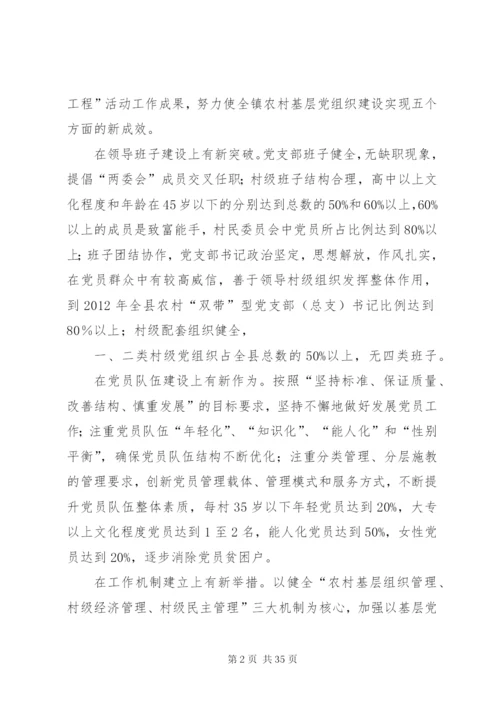 工程”活动工作成果，努力使全镇农村基层党组织建设实现五个方面的新成效。

在领导班子建设上有新突破。党支部班子健全，无缺职现象，提倡“两委会”成员交叉任职；村级班子结构合理，高中以上文化程度和年龄在45岁以下的分别达到总数的50%和60%以上，60%以上的成员是致富能手，村民委员会中党员所占比例达到80%以上；班子团结协作，党支部书记政治坚定，思想解放，作风扎实，在党员群众中有较高威信，善于领导村级组织发挥整体作用，到2012年全县农村“双带”型党支部（总支）书记比例达到80%以上；村级配套组织健全，

一、二类村级党组织占全县总数的50%以上，无四类班子。

在党员队伍建设上有新作为。按照“坚持标准、保证质量、改善结构、慎重发展”的目标要求，坚持不懈地做好发展党员工作；注重党员队伍“年轻化”、“知识化”、“能人化”和“性别平衡”，确保党员队伍结构不断优化；注重分类管理、分层施教的管理要求，创新党员管理载体、管理模式和服务方式，不断提升党员队伍整体素质，每村35岁以下年轻党员达到20%，大专以上文化程度党员达到1至2名，能人化党员达到50%，女性党员达到20%，逐步消除党员贫困户。

在工作机制建立上有新举措。以健全“农村基层组织管理、村级经济管理、村级民主管理”三大机制为核心，加强以基层党

第2页 共35页